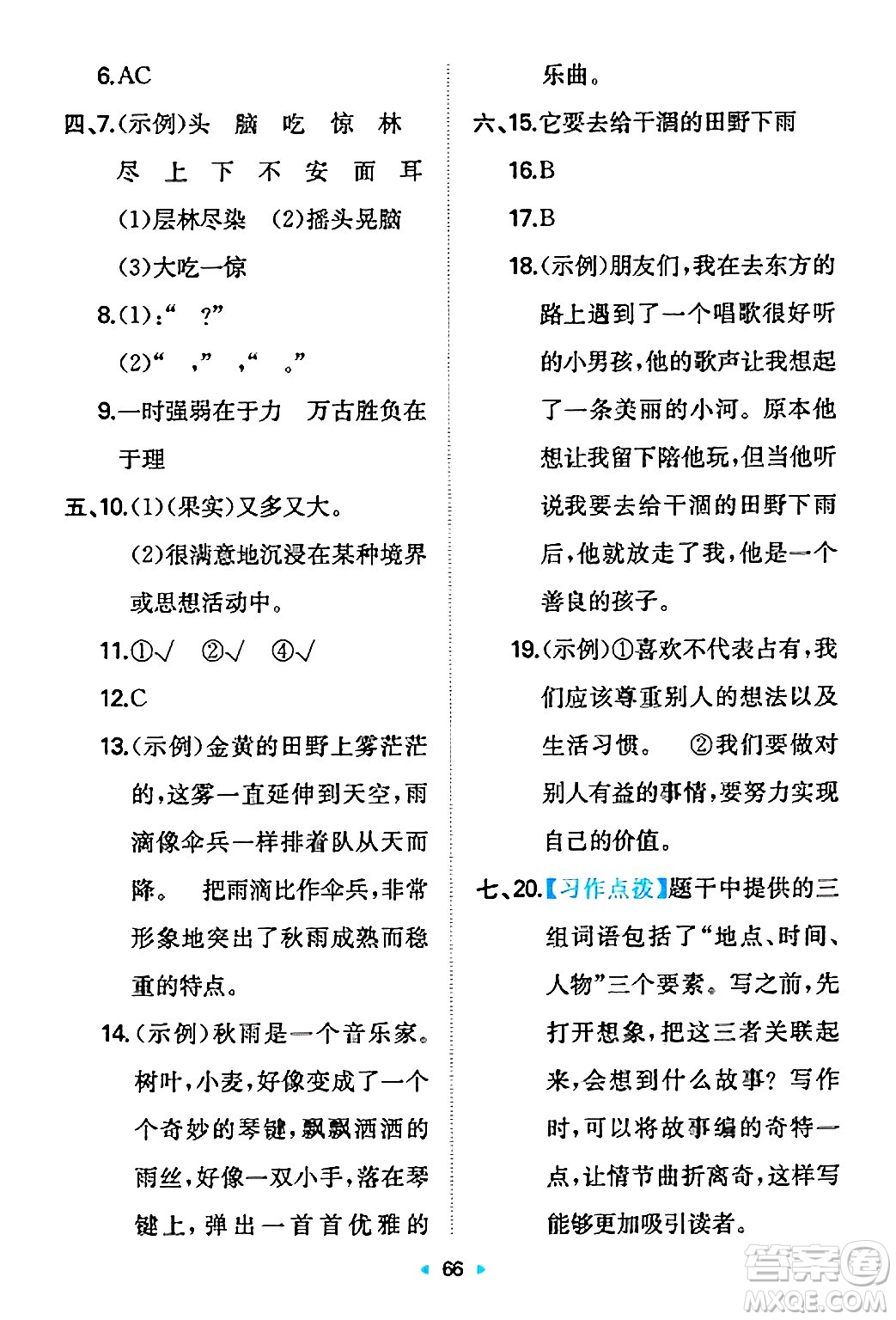 6.AC

四、7.(示例)头 脑 吃 惊 林 尽 上 下 不 安 面 耳

(1)层林尽染 (2)摇头晃脑

(3)大吃一惊

8.(1):“ ?”

(2)“ ,” ,“ 。”

9.一时强弱在于力 万古胜负在于理

五、10.(1)(果实)又多又大。

(2)很满意地沉浸在某种境界或思想活动中。

11.①√ ②√ ④√

12.C

13.(示例)金黄的田野上雾茫茫的,这雾一直延伸到天空,雨滴像伞兵一样排着队从天而降。 把雨滴比作伞兵,非常形象地突出了秋雨成熟而稳重的特点。

14.(示例)秋雨是一个音乐家。树叶,小麦,好像变成了一个个奇妙的琴键,飘飘洒洒的雨丝,好像一双小手,落在琴键上,弹出一首首优雅的乐曲。

六、15.它要去给干涸的田野下雨

16.B

17.B

18.(示例)朋友们,我在去东方的路上遇到了一个唱歌很好听的小男孩,他的歌声让我想起了一条美丽的小河。原本他想让我留下陪他玩,但当他听说我要去给干涸的田野下雨后,他就放走了我,他是一个善良的孩子。

19.(示例)①喜欢不代表占有,我们应该尊重别人的想法以及生活习惯。 ②我们要做对别人有益的事情,要努力实现自己的价值。

七、20.【习作点拨】题干中提供的三组词语包括了“地点、时间、人物”三个要素。写之前,先打开想象,把这三者关联起来,会想到什么故事?写作时,可以将故事编的奇特一点,让情节曲折离奇,这样写能够更加吸引读者。

66

答案圈
MXQE.COM